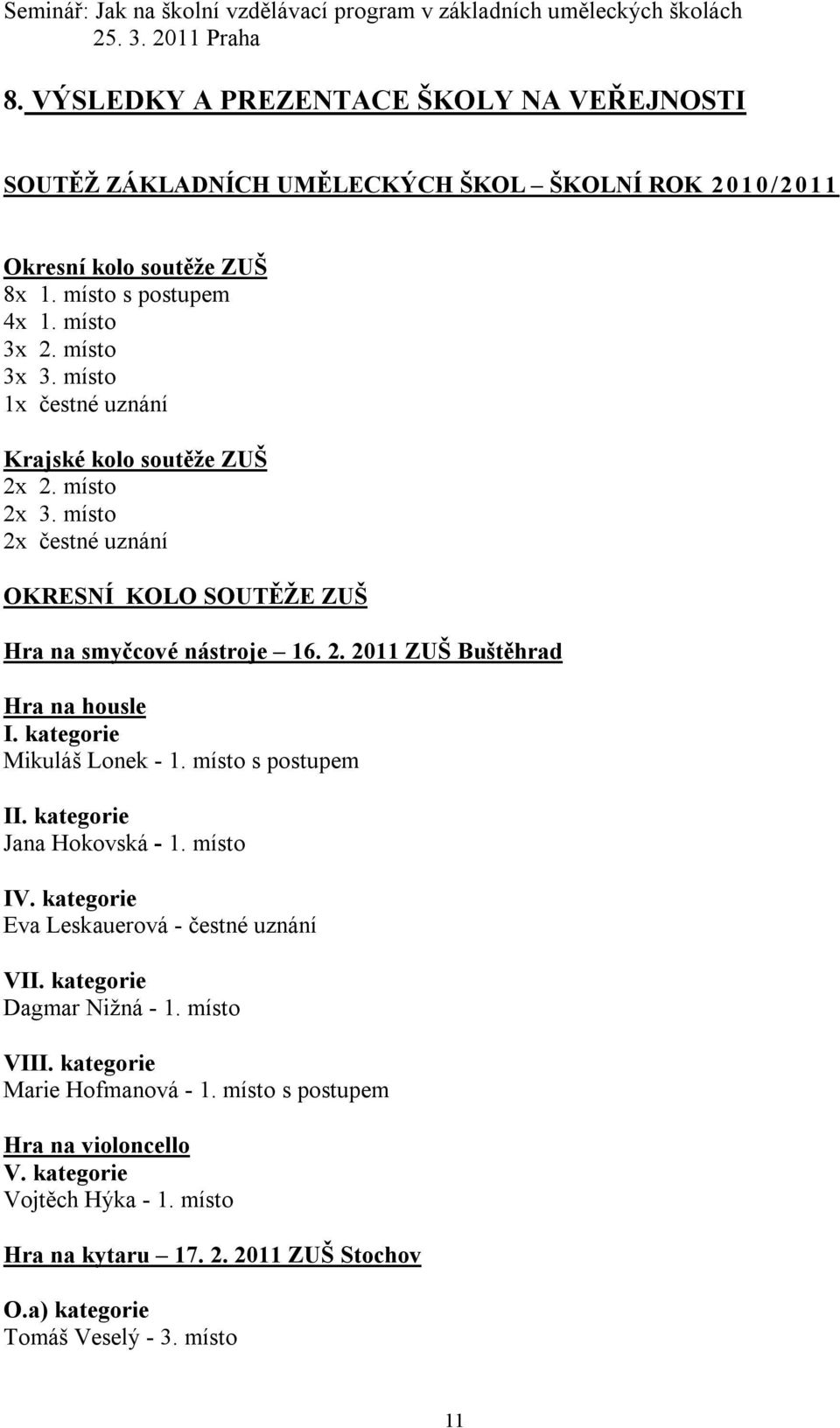 Seminář: Jak na školní vzdělávací program v základních uměleckých školách
25. 3. 2011 Praha

8. VÝSLEDKY A PREZENTACE ŠKOLY NA VEŘEJNOSTI

SOUTĚŽ ZÁKLADNÍCH UMĚLECKÝCH ŠKOL – ŠKOLNÍ ROK 2010/2011

Okresní kolo soutěže ZUŠ
8x 1. místo s postupem
4x 1. místo
3x 2. místo
3x 3. místo
1x čestné uznání

Krajské kolo soutěže ZUŠ
2x 2. místo
2x 3. místo
2x čestné uznání

OKRESNÍ KOLO SOUTĚŽE ZUŠ

Hra na smyčcové nástroje – 16. 2. 2011 ZUŠ Buštěhrad

Hra na housle
I. kategorie
Mikuláš Lonek - 1. místo s postupem

II. kategorie
Jana Hokovská - 1. místo

IV. kategorie
Eva Leskauerová - čestné uznání

VII. kategorie
Dagmar Nižná - 1. místo

VIII. kategorie
Marie Hofmanová - 1. místo s postupem

Hra na violoncello
V. kategorie
Vojtěch Hýka - 1. místo

Hra na kytaru – 17. 2. 2011 ZUŠ Stochov

O.a) kategorie
Tomáš Veselý - 3. místo

11